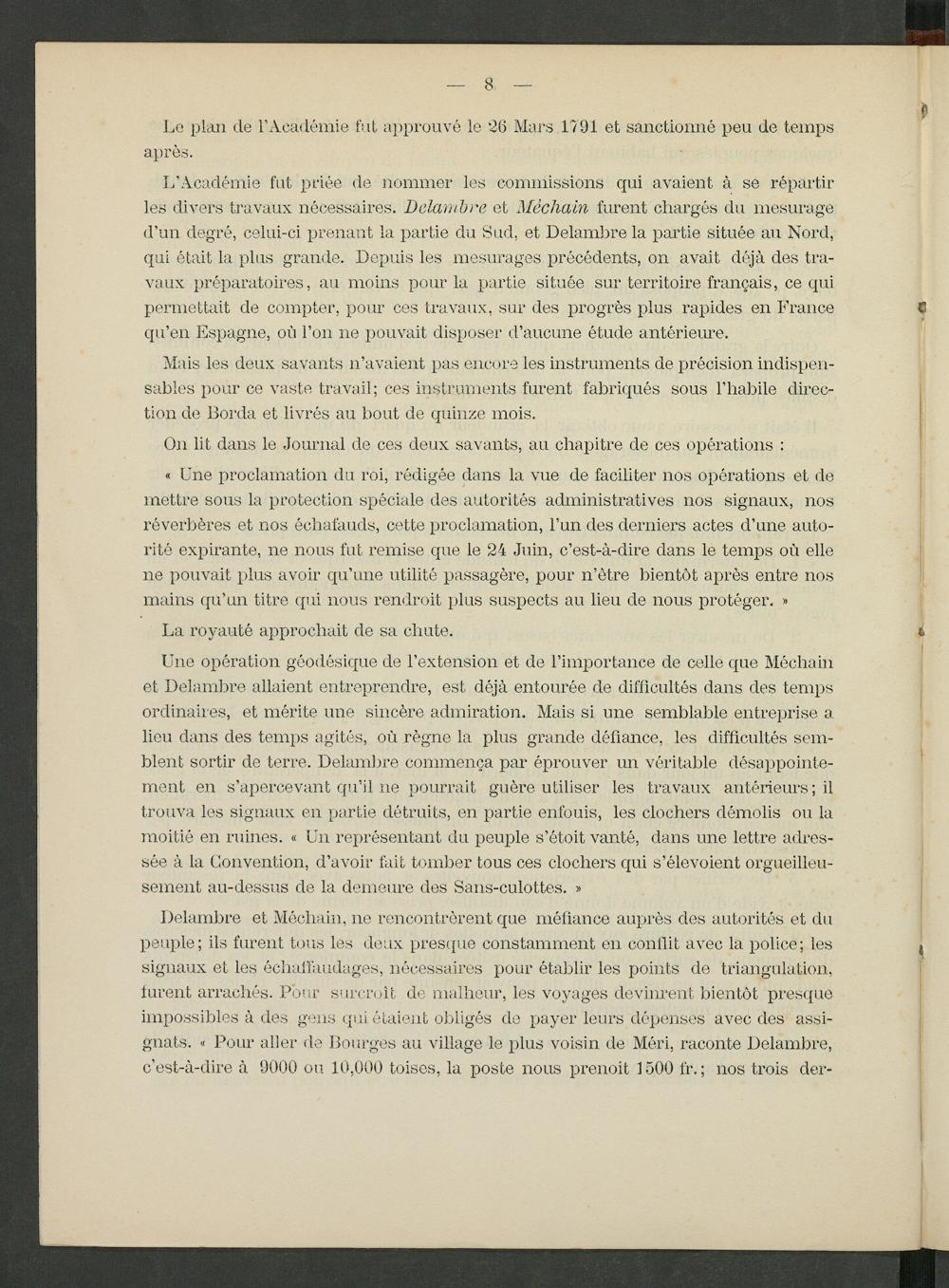 — 8 —

Le plan de l'Académie fut approuvé le 26 Mars 1791 et sanctionné peu de temps après.

L'Académie fut priée de nommer les commissions qui avaient à se répartir les divers travaux nécessaires. Delambre et Méchain furent chargés du mesurage d'un degré, celui-ci prenant la partie du Sud, et Delambre la partie située au Nord, qui était la plus grande. Depuis les mesurages précédents, on avait déjà des travaux préparatoires, au moins pour la partie située sur territoire français, ce qui permettait de compter, pour ces travaux, sur des progrès plus rapides en France qu'en Espagne, où l'on ne pouvait disposer d'aucune étude antérieure.

Mais les deux savants n'avaient pas encore les instruments de précision indispensables pour ce vaste travail; ces instruments furent fabriqués sous l'habile direction de Borda et livrés au bout de quinze mois.

On lit dans le Journal de ces deux savants, au chapitre de ces opérations :

« Une proclamation du roi, rédigée dans la vue de faciliter nos opérations et de mettre sous la protection spéciale des autorités administratives nos signaux, nos réverbères et nos échafauds, cette proclamation, l'un des derniers actes d'une autorité expirante, ne nous fut remise que le 24 Juin, c'est-à-dire dans le temps où elle ne pouvait plus avoir qu'une utilité passagère, pour n'être bientôt après entre nos mains qu'un titre qui nous rendroit plus suspects au lieu de nous protéger. »

La royauté approchait de sa chute.

Une opération géodésique de l'extension et de l'importance de celle que Méchain et Delambre allaient entreprendre, est déjà entourée de difficultés dans des temps ordinaires, et mérite une sincère admiration. Mais si une semblable entreprise a lieu dans des temps agités, où règne la plus grande défiance, les difficultés semblent sortir de terre. Delambre commença par éprouver un véritable désappointement en s'apercevant qu'il ne pourrait guère utiliser les travaux antérieurs; il trouva les signaux en partie détruits, en partie enfouis, les clochers démolis ou la moitié en ruines. « Un représentant du peuple s'étoit vanté, dans une lettre adressée à la Convention, d'avoir fait tomber tous ces clochers qui s'élevoient orgueilleusement au-dessus de la demeure des Sans-culottes. »

Delambre et Méchain, ne rencontrèrent que méfiance auprès des autorités et du peuple; ils furent tous les deux presque constamment en conflit avec la police; les signaux et les échaffaudages, nécessaires pour établir les points de triangulation, furent arrachés. Pour surcroît de malheur, les voyages devinrent bientôt presque impossibles à des gens qui étaient obligés de payer leurs dépenses avec des assignats. « Pour aller de Bourges au village le plus voisin de Méri, raconte Delambre, c'est-à-dire à 9000 ou 10,000 toises, la poste nous prenoit 1500 fr.; nos trois der-